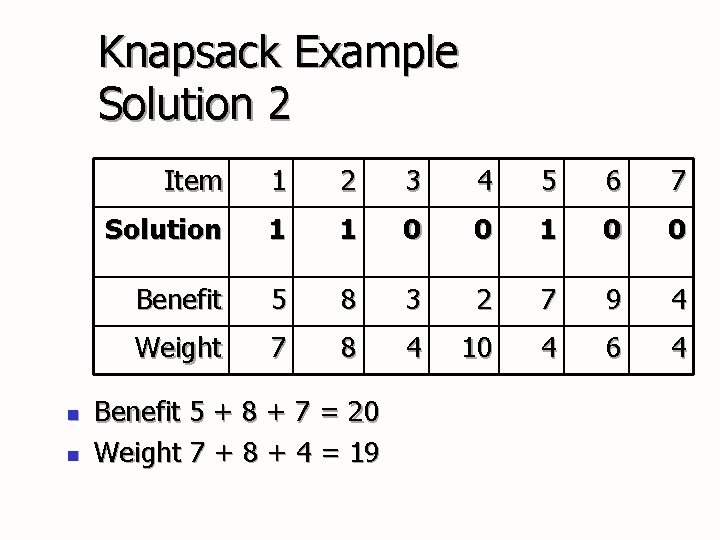 Knapsack Example
Solution 2

| Item | 1 | 2 | 3 | 4 | 5 | 6 | 7 |
|---|---|---|---|---|---|---|---|
| Solution | 1 | 1 | 0 | 0 | 1 | 0 | 0 |
| Benefit | 5 | 8 | 3 | 2 | 7 | 9 | 4 |
| Weight | 7 | 8 | 4 | 10 | 4 | 6 | 4 |

• Benefit 5 + 8 + 7 = 20
• Weight 7 + 8 + 4 = 19